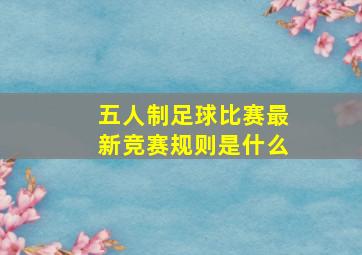 五人制足球比赛最新竞赛规则是什么